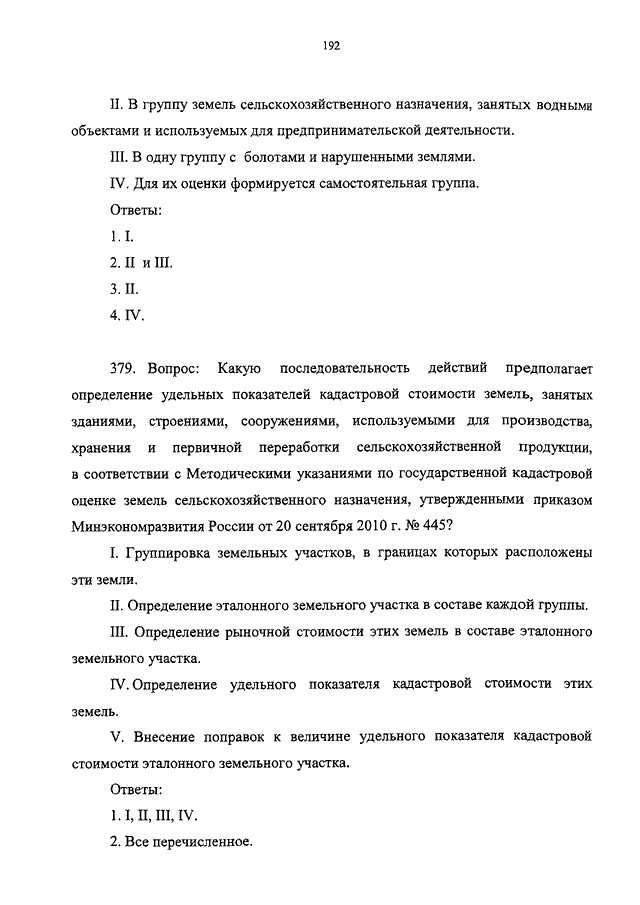 192

II. В группу земель сельскохозяйственного назначения, занятых водными объектами и используемых для предпринимательской деятельности.

III. В одну группу с болотами и нарушенными землями.

IV. Для их оценки формируется самостоятельная группа.

Ответы:

1. I.

2. II и III.

3. II.

4. IV.

379. Вопрос: Какую последовательность действий предполагает определение удельных показателей кадастровой стоимости земель, занятых зданиями, строениями, сооружениями, используемыми для производства, хранения и первичной переработки сельскохозяйственной продукции, в соответствии с Методическими указаниями по государственной кадастровой оценке земель сельскохозяйственного назначения, утвержденными приказом Минэкономразвития России от 20 сентября 2010 г. № 445?

I. Группировка земельных участков, в границах которых расположены эти земли.

II. Определение эталонного земельного участка в составе каждой группы.

III. Определение рыночной стоимости этих земель в составе эталонного земельного участка.

IV. Определение удельного показателя кадастровой стоимости этих земель.

V. Внесение поправок к величине удельного показателя кадастровой стоимости эталонного земельного участка.

Ответы:

1. I, II, III, IV.

2. Все перечисленное.